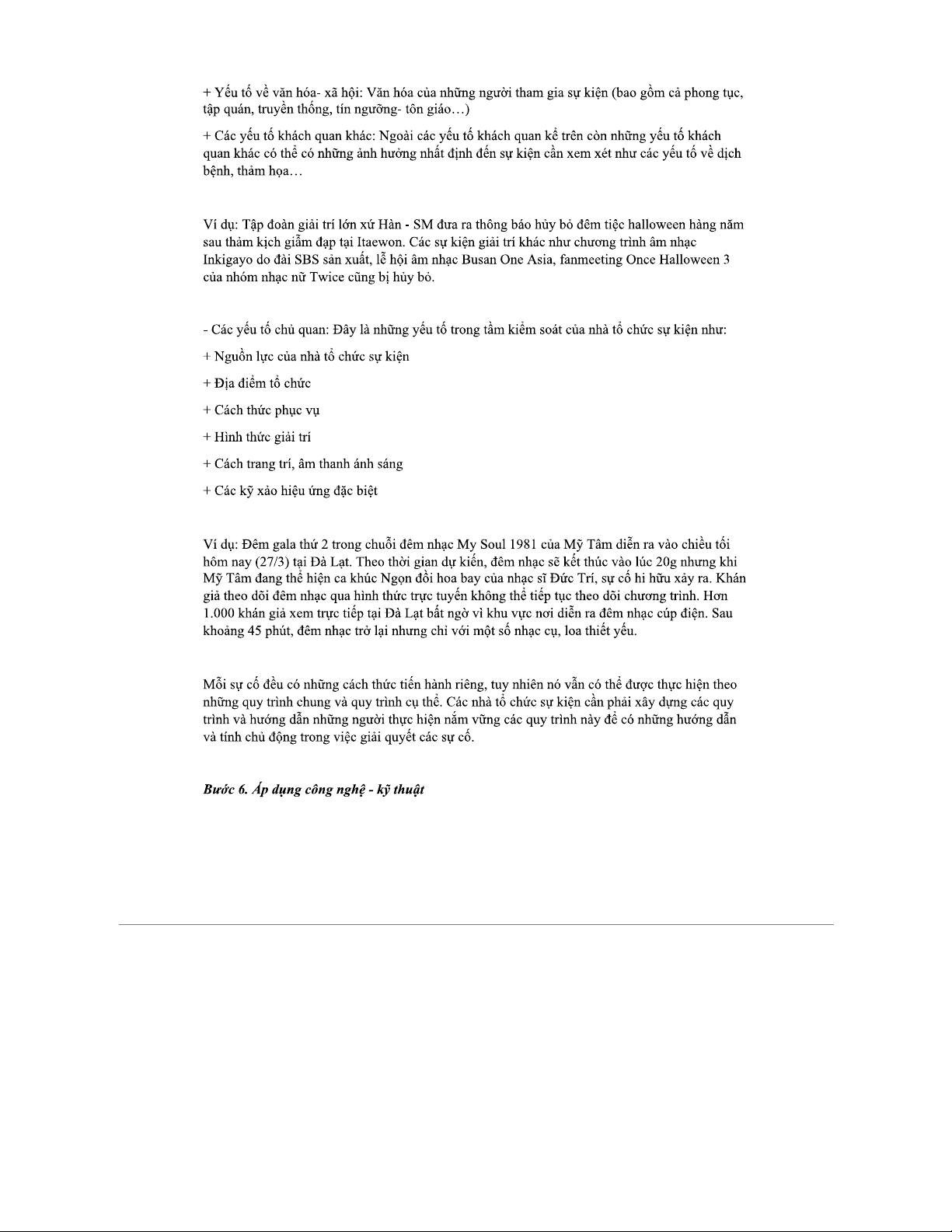 + Yếu tố về văn hóa- xã hội: Văn hóa của những người tham gia sự kiện (bao gồm cả phong tục, tập quán, truyền thống, tín ngưỡng- tôn giáo…)

+ Các yếu tố khách quan khác: Ngoài các yếu tố khách quan kể trên còn những yếu tố khách quan khác có thể có những ảnh hưởng nhất định đến sự kiện cần xem xét như các yếu tố về dịch bệnh, thảm họa…

Ví dụ: Tập đoàn giải trí lớn xứ Hàn - SM đưa ra thông báo hủy bỏ đêm tiệc halloween hàng năm sau thảm kịch giẫm đạp tại Itaewon. Các sự kiện giải trí khác như chương trình âm nhạc Inkigayo do đài SBS sản xuất, lễ hội âm nhạc Busan One Asia, fanmeeting Once Halloween 3 của nhóm nhạc nữ Twice cũng bị hủy bỏ.

- Các yếu tố chủ quan: Đây là những yếu tố trong tầm kiểm soát của nhà tổ chức sự kiện như:

+ Nguồn lực của nhà tổ chức sự kiện

+ Địa điểm tổ chức

+ Cách thức phục vụ

+ Hình thức giải trí

+ Cách trang trí, âm thanh ánh sáng

+ Các kỹ xảo hiệu ứng đặc biệt

Ví dụ: Đêm gala thứ 2 trong chuỗi đêm nhạc My Soul 1981 của Mỹ Tâm diễn ra vào chiều tối hôm nay (27/3) tại Đà Lạt. Theo thời gian dự kiến, đêm nhạc sẽ kết thúc vào lúc 20g nhưng khi Mỹ Tâm đang thể hiện ca khúc Ngọn đồi hoa bay của nhạc sĩ Đức Trí, sự cố hi hữu xảy ra. Khán giả theo dõi đêm nhạc qua hình thức trực tuyến không thể tiếp tục theo dõi chương trình. Hơn 1.000 khán giả xem trực tiếp tại Đà Lạt bất ngờ vì khu vực nơi diễn ra đêm nhạc cúp điện. Sau khoảng 45 phút, đêm nhạc trở lại nhưng chỉ với một số nhạc cụ, loa thiết yếu.

Mỗi sự cố đều có những cách thức tiến hành riêng, tuy nhiên nó vẫn có thể được thực hiện theo những quy trình chung và quy trình cụ thể. Các nhà tổ chức sự kiện cần phải xây dựng các quy trình và hướng dẫn những người thực hiện nắm vững các quy trình này để có những hướng dẫn và tính chủ động trong việc giải quyết các sự cố.

Bước 6. Áp dụng công nghệ - kỹ thuật